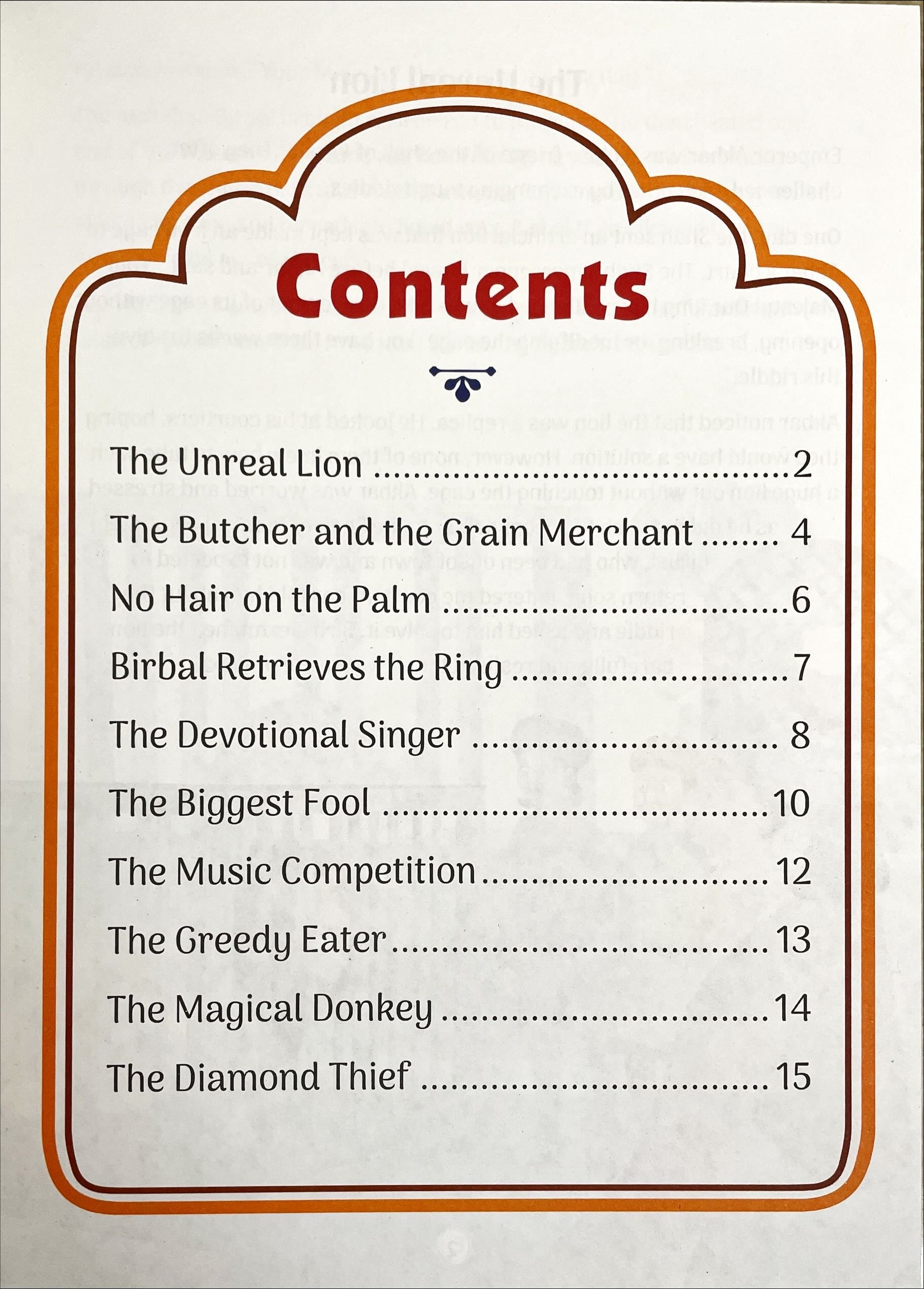 Contents

The Unreal Lion 2
The Butcher and the Grain Merchant 4
No Hair on the Palm 6
Birbal Retrieves the Ring 7
The Devotional Singer 8
The Biggest Fool 10
The Music Competition 12
The Greedy Eater 13
The Magical Donkey 14
The Diamond Thief 15